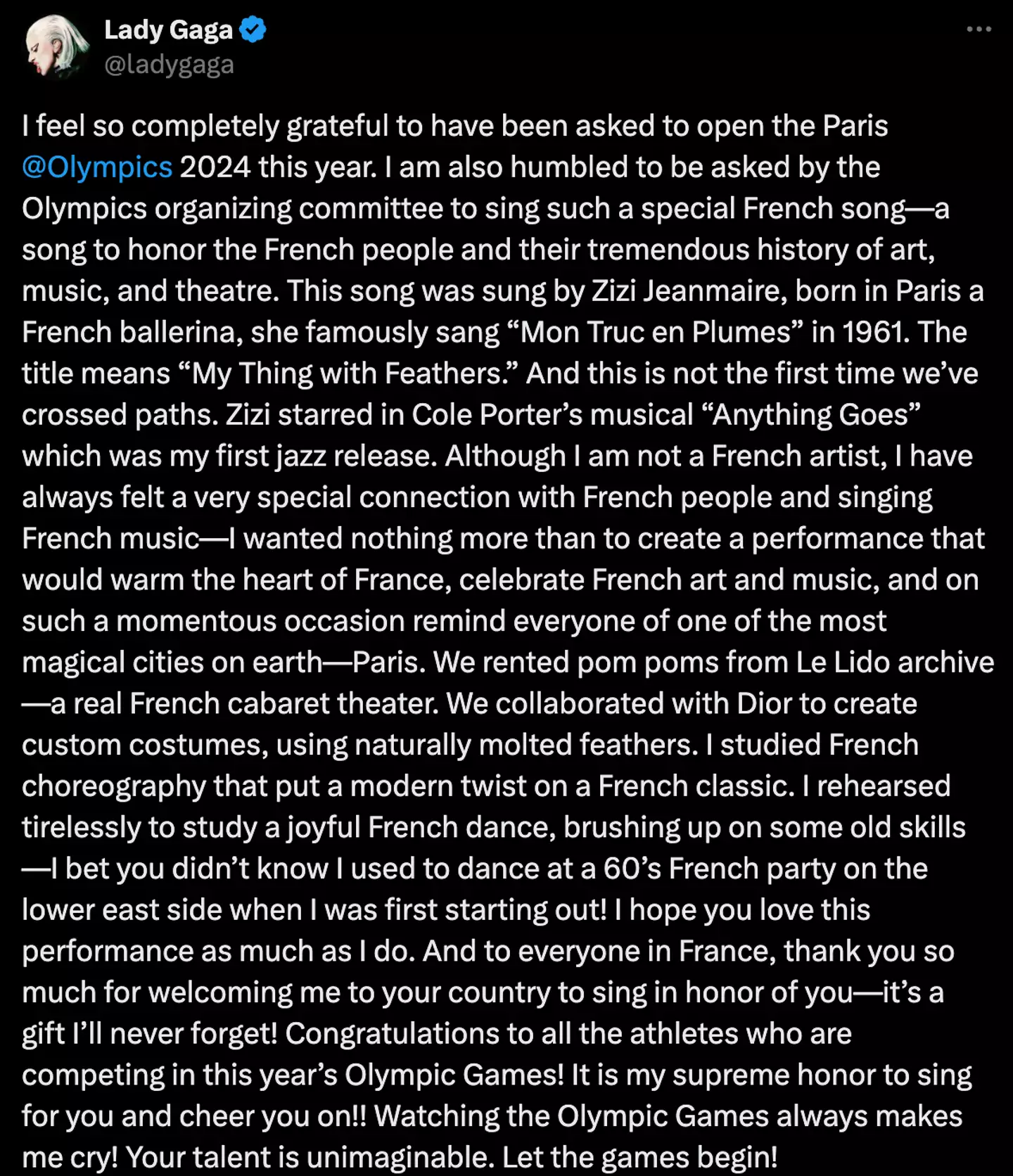 Lady Gaga
@ladygaga

I feel so completely grateful to have been asked to open the Paris @Olympics 2024 this year. I am also humbled to be asked by the Olympics organizing committee to sing such a special French song—a song to honor the French people and their tremendous history of art, music, and theatre. This song was sung by Zizi Jeanmaire, born in Paris a French ballerina, she famously sang “Mon Truc en Plumes” in 1961. The title means “My Thing with Feathers.” And this is not the first time we’ve crossed paths. Zizi starred in Cole Porter’s musical “Anything Goes” which was my first jazz release. Although I am not a French artist, I have always felt a very special connection with French people and singing French music—I wanted nothing more than to create a performance that would warm the heart of France, celebrate French art and music, and on such a momentous occasion remind everyone of one of the most magical cities on earth—Paris. We rented pom poms from Le Lido archive—a real French cabaret theater. We collaborated with Dior to create custom costumes, using naturally molted feathers. I studied French choreography that put a modern twist on a French classic. I rehearsed tirelessly to study a joyful French dance, brushing up on some old skills—I bet you didn’t know I used to dance at a 60’s French party on the lower east side when I was first starting out! I hope you love this performance as much as I do. And to everyone in France, thank you so much for welcoming me to your country to sing in honor of you—it’s a gift I’ll never forget! Congratulations to all the athletes who are competing in this year’s Olympic Games! It is my supreme honor to sing for you and cheer you on!! Watching the Olympic Games always makes me cry! Your talent is unimaginable. Let the games begin!